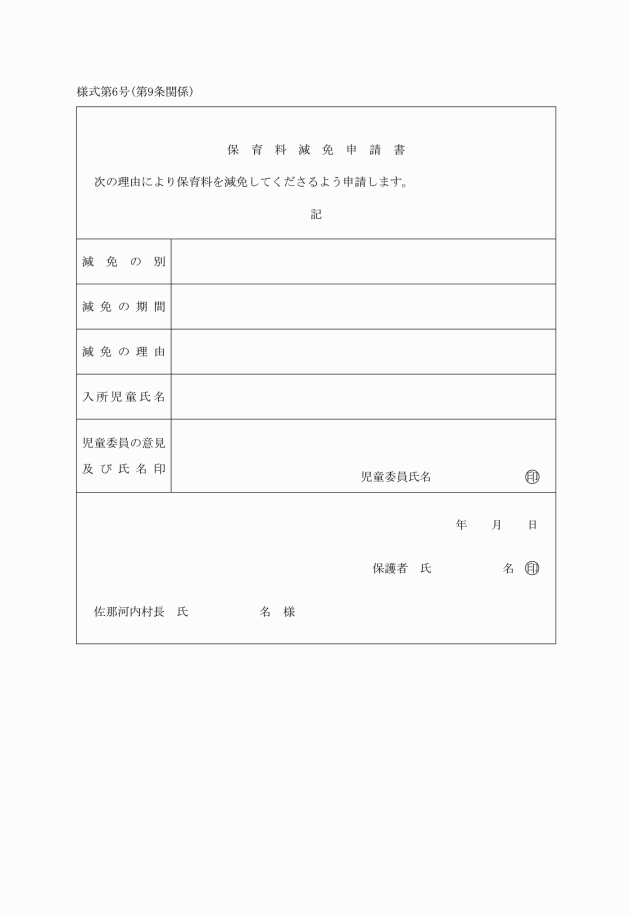 様式第6号(第9条関係)

保育料減免申請書

次の理由により保育料を減免してくださるよう申請します。

記

| 減免の別 | |
|---|---|
| 減免の期間 | |
| 減免の理由 | |
| 入所児童氏名 | |
| 児童委員の意見及び氏名印 | 児童委員氏名 ㊞ |

年 月 日

保護者 氏 名 ㊞

佐那河内村長 氏 名 様